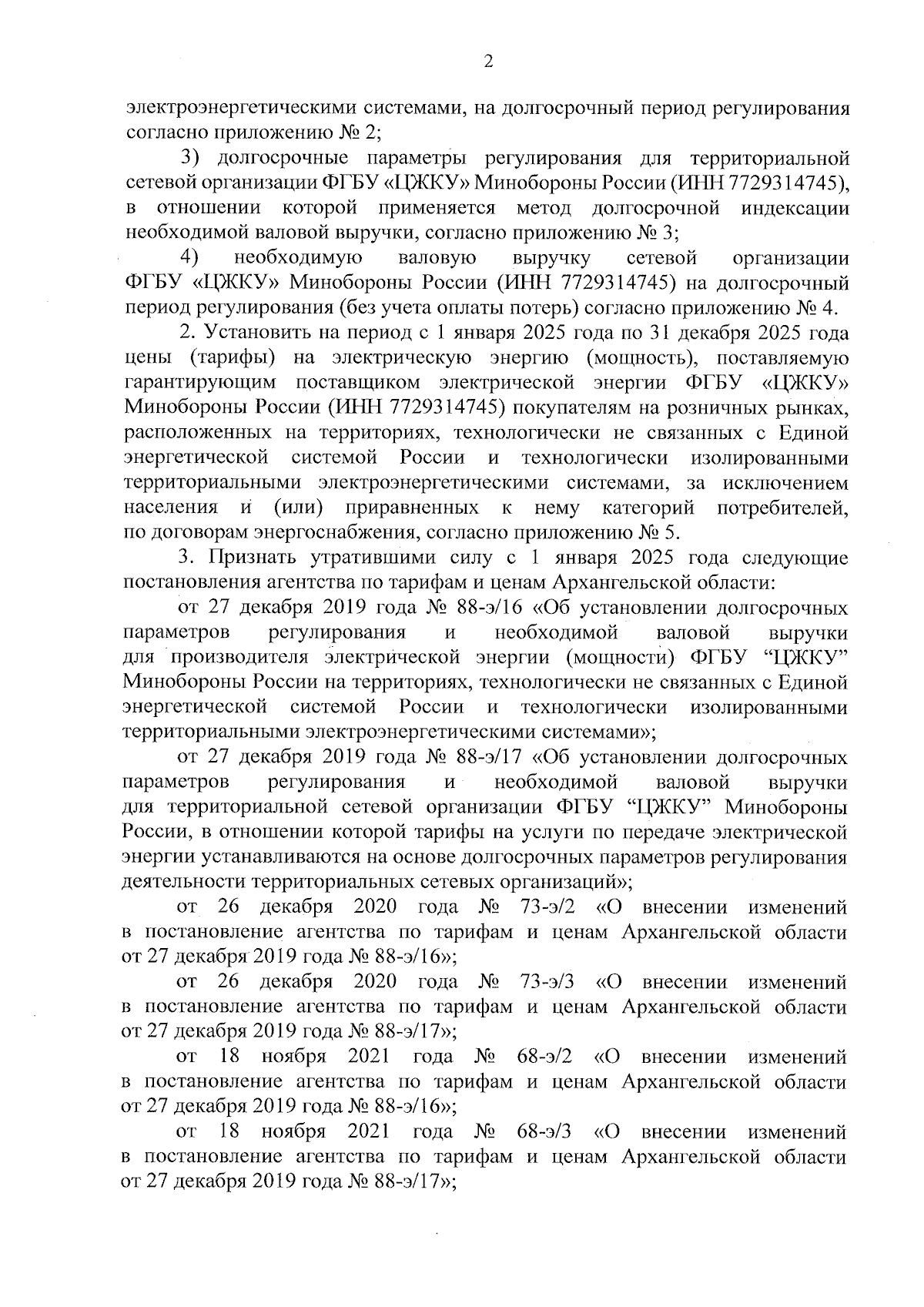 2

электроэнергетическими системами, на долгосрочный период регулирования согласно приложению № 2;

3) долгосрочные параметры регулирования для территориальной сетевой организации ФГБУ «ЦЖКУ» Минобороны России (ИНН 7729314745), в отношении которой применяется метод долгосрочной индексации необходимой валовой выручки, согласно приложению № 3;

4) необходимую валовую выручку сетевой организации ФГБУ «ЦЖКУ» Минобороны России (ИНН 7729314745) на долгосрочный период регулирования (без учета оплаты потерь) согласно приложению № 4.

2. Установить на период с 1 января 2025 года по 31 декабря 2025 года цены (тарифы) на электрическую энергию (мощность), поставляемую гарантирующим поставщиком электрической энергии ФГБУ «ЦЖКУ» Минобороны России (ИНН 7729314745) покупателям на розничных рынках, расположенных на территориях, технологически не связанных с Единой энергетической системой России и технологически изолированными территориальными электроэнергетическими системами, за исключением населения и (или) приравненных к нему категорий потребителей, по договорам энергоснабжения, согласно приложению № 5.

3. Признать утратившими силу с 1 января 2025 года следующие постановления агентства по тарифам и ценам Архангельской области:

от 27 декабря 2019 года № 88-э/16 «Об установлении долгосрочных параметров регулирования и необходимой валовой выручки для производителя электрической энергии (мощности) ФГБУ “ЦЖКУ” Минобороны России на территориях, технологически не связанных с Единой энергетической системой России и технологически изолированными территориальными электроэнергетическими системами»;

от 27 декабря 2019 года № 88-э/17 «Об установлении долгосрочных параметров регулирования и необходимой валовой выручки для территориальной сетевой организации ФГБУ “ЦЖКУ” Минобороны России, в отношении которой тарифы на услуги по передаче электрической энергии устанавливаются на основе долгосрочных параметров регулирования деятельности территориальных сетевых организаций»;

от 26 декабря 2020 года № 73-э/2 «О внесении изменений в постановление агентства по тарифам и ценам Архангельской области от 27 декабря 2019 года № 88-э/16»;

от 26 декабря 2020 года № 73-э/3 «О внесении изменений в постановление агентства по тарифам и ценам Архангельской области от 27 декабря 2019 года № 88-э/17»;

от 18 ноября 2021 года № 68-э/2 «О внесении изменений в постановление агентства по тарифам и ценам Архангельской области от 27 декабря 2019 года № 88-э/16»;

от 18 ноября 2021 года № 68-э/3 «О внесении изменений в постановление агентства по тарифам и ценам Архангельской области от 27 декабря 2019 года № 88-э/17»;